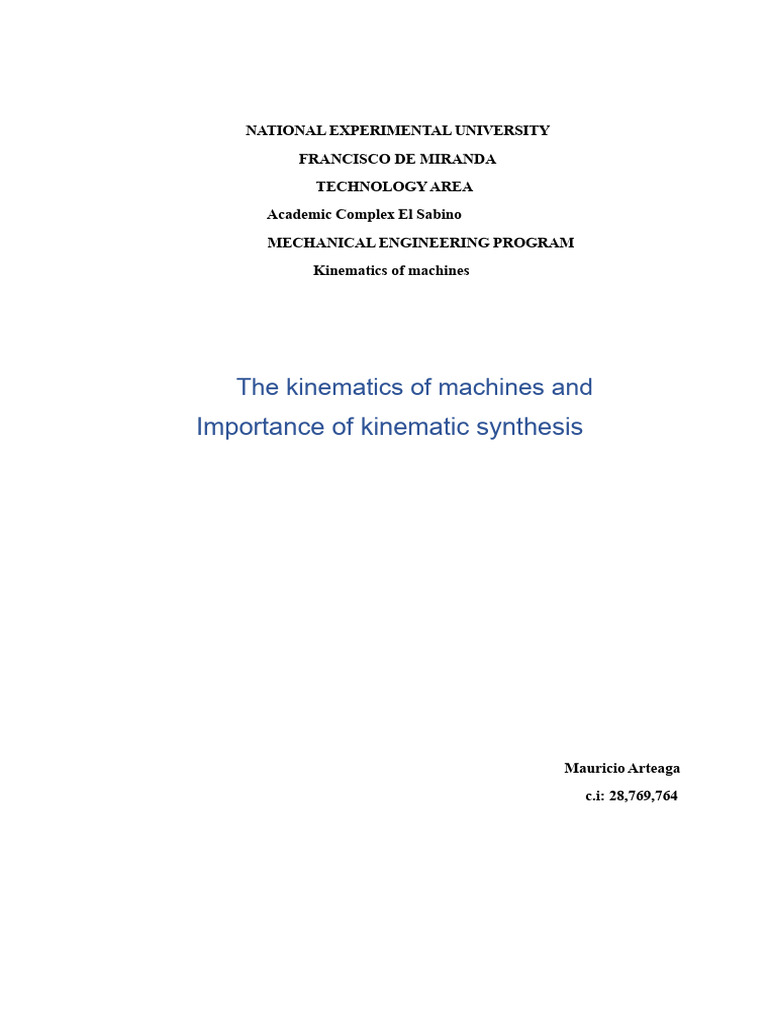 NATIONAL EXPERIMENTAL UNIVERSITY
FRANCISCO DE MIRANDA
TECHNOLOGY AREA
Academic Complex El Sabino
MECHANICAL ENGINEERING PROGRAM
Kinematics of machines

The kinematics of machines and
Importance of kinematic synthesis

Mauricio Arteaga
c.i: 28,769,764